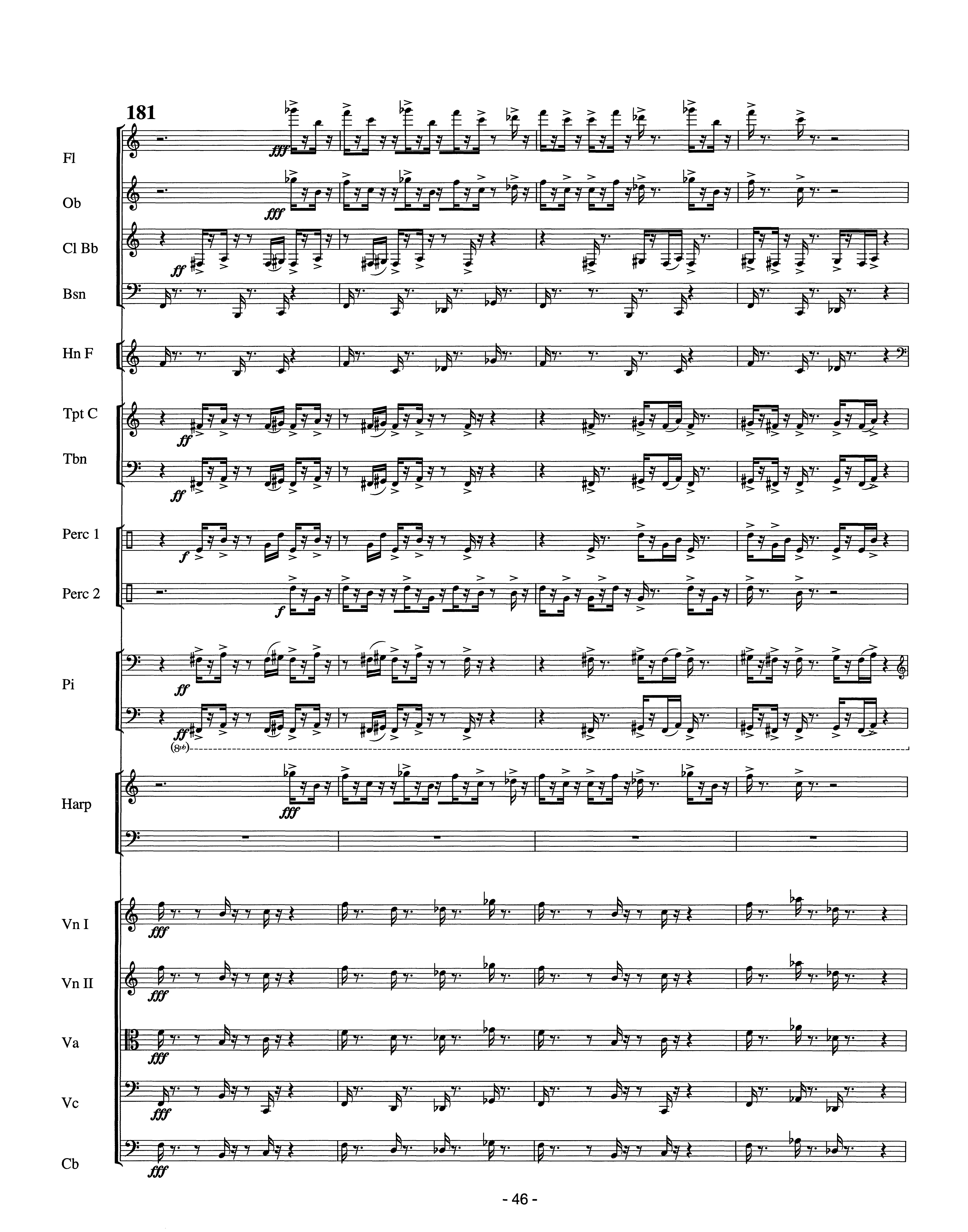 181

Fl

fff

Ob

fff

Cl Bb

ff

Bsn

Hn F

Tpt C

ff

Tbn

ff

Perc 1

f

Perc 2

f

Pi

ff

ff

(8vb)

Harp

fff

Vn I

fff

Vn II

fff

Va

fff

Vc

fff

Cb

fff

- 46 -